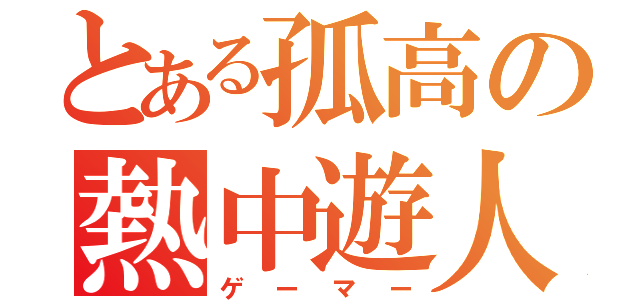 とある孤高の
熱中遊人
ゲーマー